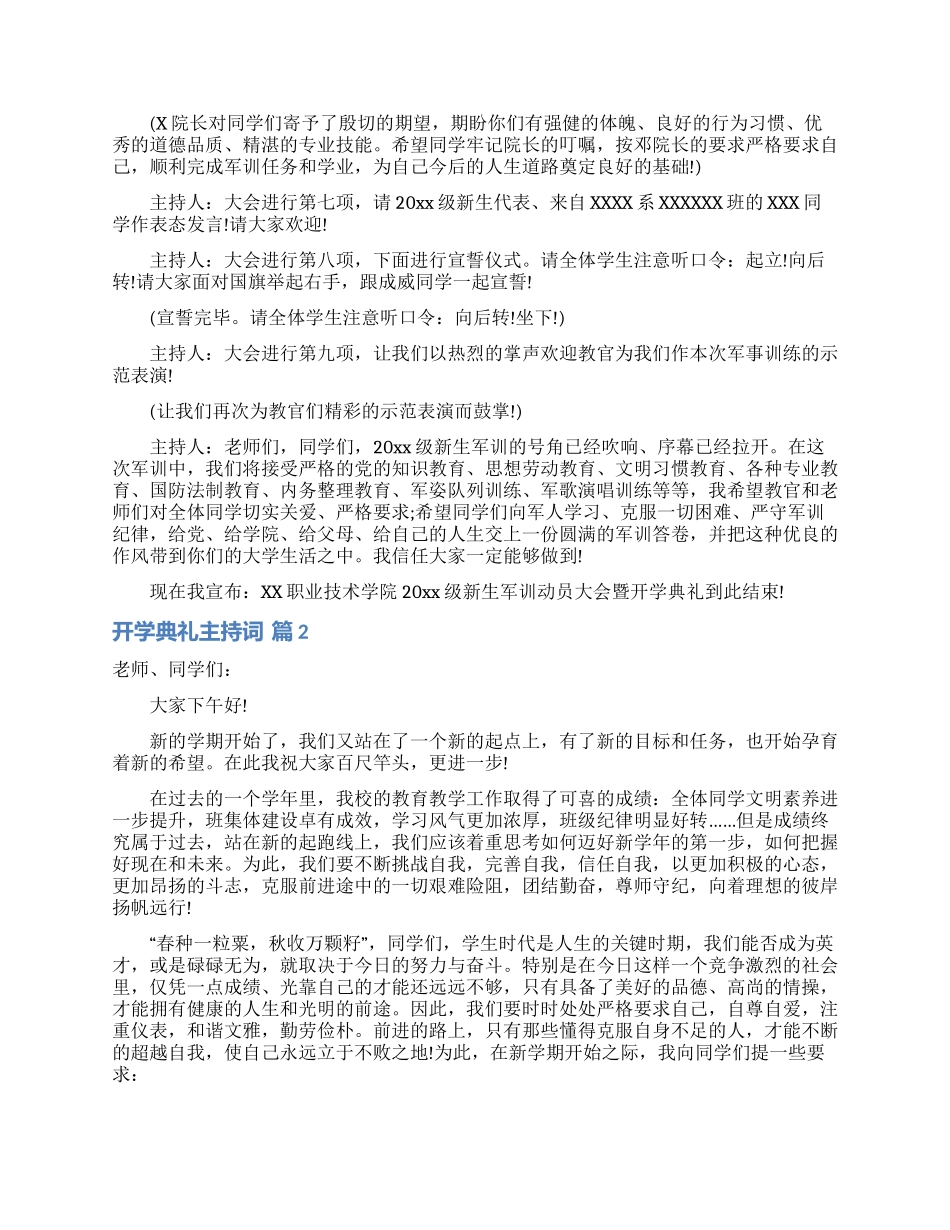 (X 院长对同学们寄予了殷切的期望，期盼你们有强健的体魄、良好的行为习惯、优秀的道德品质、精湛的专业技能。希望同学牢记院长的叮嘱，按邓院长的要求严格要求自己，顺利完成军训任务和学业，为自己今后的人生道路奠定良好的基础!)

主持人：大会进行第七项，请 20xx 级新生代表、来自 XXXX 系 XXXXXX 班的 XXX 同学作表态发言!请大家欢迎!

主持人：大会进行第八项，下面进行宣誓仪式。请全体学生注意听口令：起立!向后转!请大家面对国旗举起右手，跟成威同学一起宣誓!

(宣誓完毕。请全体学生注意听口令：向后转!坐下!)

主持人：大会进行第九项，让我们以热烈的掌声欢迎教官为我们作本次军事训练的示范表演!

(让我们再次为教官们精彩的示范表演而鼓掌!)

主持人：老师们，同学们，20xx 级新生军训的号角已经吹响、序幕已经拉开。在这次军训中，我们将接受严格的党的知识教育、思想劳动教育、文明习惯教育、各种专业教育、国防法制教育、内务整理教育、军姿队列训练、军歌演唱训练等等，我希望教官和老师们对全体同学切实关爱、严格要求;希望同学们向军人学习、克服一切困难、严守军训纪律，给党、给学院、给父母、给自己的人生交上一份圆满的军训答卷，并把这种优良的作风带到你们的大学生活之中。我信任大家一定能够做到!

现在我宣布：XX 职业技术学院 20xx 级新生军训动员大会暨开学典礼到此结束!

开学典礼主持词 篇 2

老师、同学们：

大家下午好!

新的学期开始了，我们又站在了一个新的起点上，有了新的目标和任务，也开始孕育着新的希望。在此我祝大家百尺竿头，更进一步!

在过去的一个学年里，我校的教育教学工作取得了可喜的成绩：全体同学文明素养进一步提升，班集体建设卓有成效，学习风气更加浓厚，班级纪律明显好转......但是成绩终究属于过去，站在新的起跑线上，我们应该着重思考如何迈好新学年的第一步，如何把握好现在和未来。为此，我们要不断挑战自我，完善自我，信任自我，以更加积极的心态，更加昂扬的斗志，克服前进途中的一切艰难险阻，团结勤奋，尊师守纪，向着理想的彼岸扬帆远行!

“春种一粒粟，秋收万颗籽”，同学们，学生时代是人生的关键时期，我们能否成为英才，或是碌碌无为，就取决于今日的努力与奋斗。特别是在今日这样一个竞争激烈的社会里，仅凭一点成绩、光靠自己的才能还远远不够，只有具备了美好的品德、高尚的情操，才能拥有健康的人生和光明的前途。因此，我们要时时处处严格要求自己，自尊自爱，注重仪表，和谐文雅，勤劳俭朴。前进的路上，只有那些懂得克服自身不足的人，才能不断的超越自我，使自己永远立于不败之地!为此，在新学期开始之际，我向同学们提一些要求：